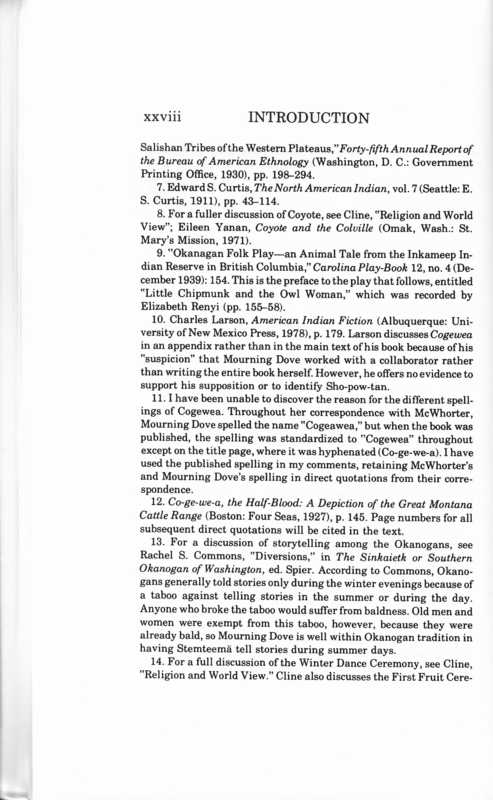 xxviii INTRODUCTION

Salishan Tribes of the Western Plateaus," Forty-fifth Annual Report of the Bureau of American Ethnology (Washington, D. C.: Government Printing Office, 1930), pp. 198–294.

7. Edward S. Curtis, The North American Indian, vol. 7 (Seattle: E. S. Curtis, 1911), pp. 43–114.

8. For a fuller discussion of Coyote, see Cline, "Religion and World View"; Eileen Yanan, Coyote and the Colville (Omak, Wash.: St. Mary's Mission, 1971).

9. "Okanagan Folk Play—an Animal Tale from the Inkameep Indian Reserve in British Columbia," Carolina Play-Book 12, no. 4 (December 1939): 154. This is the preface to the play that follows, entitled "Little Chipmunk and the Owl Woman," which was recorded by Elizabeth Renyi (pp. 155–58).

10. Charles Larson, American Indian Fiction (Albuquerque: University of New Mexico Press, 1978), p. 179. Larson discusses Cogewea in an appendix rather than in the main text of his book because of his "suspicion" that Mourning Dove worked with a collaborator rather than writing the entire book herself. However, he offers no evidence to support his supposition or to identify Sho-pow-tan.

11. I have been unable to discover the reason for the different spellings of Cogewea. Throughout her correspondence with McWhorter, Mourning Dove spelled the name "Cogeawea," but when the book was published, the spelling was standardized to "Cogewea" throughout except on the title page, where it was hyphenated (Co-ge-we-a). I have used the published spelling in my comments, retaining McWhorter's and Mourning Dove's spelling in direct quotations from their correspondence.

12. Co-ge-we-a, the Half-Blood: A Depiction of the Great Montana Cattle Range (Boston: Four Seas, 1927), p. 145. Page numbers for all subsequent direct quotations will be cited in the text.

13. For a discussion of storytelling among the Okanogans, see Rachel S. Commons, "Diversions," in The Sinkaietk or Southern Okanogan of Washington, ed. Spier. According to Commons, Okanogans generally told stories only during the winter evenings because of a taboo against telling stories in the summer or during the day. Anyone who broke the taboo would suffer from baldness. Old men and women were exempt from this taboo, however, because they were already bald, so Mourning Dove is well within Okanogan tradition in having Stemteemä tell stories during summer days.

14. For a full discussion of the Winter Dance Ceremony, see Cline, "Religion and World View." Cline also discusses the First Fruit Cere-